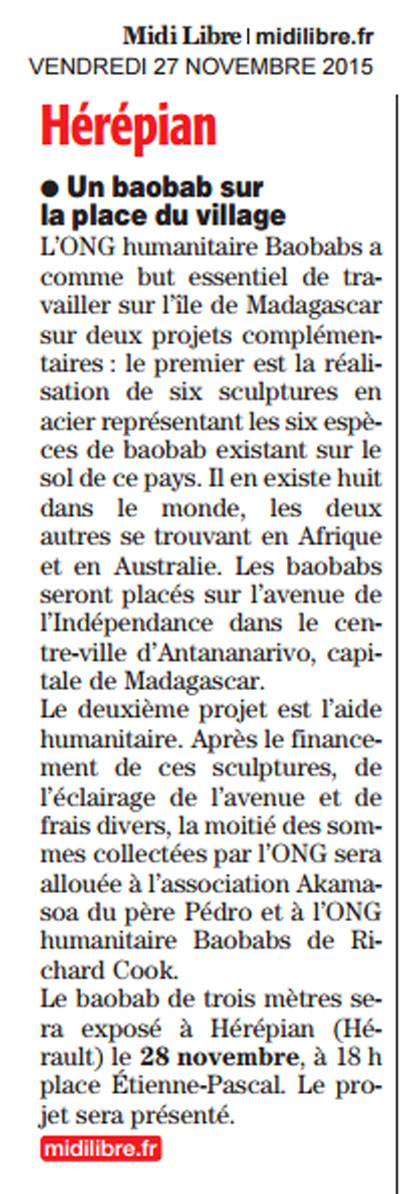 Midi Libre | midilibre.fr
VENDREDI 27 NOVEMBRE 2015

Hérépian

● Un baobab sur la place du village

L'ONG humanitaire Baobabs a comme but essentiel de travailler sur l'île de Madagascar sur deux projets complémentaires : le premier est la réalisation de six sculptures en acier représentant les six espèces de baobab existant sur le sol de ce pays. Il en existe huit dans le monde, les deux autres se trouvant en Afrique et en Australie. Les baobabs seront placés sur l'avenue de l'Indépendance dans le centre-ville d'Antananarivo, capitale de Madagascar.
Le deuxième projet est l'aide humanitaire. Après le financement de ces sculptures, de l'éclairage de l'avenue et de frais divers, la moitié des sommes collectées par l'ONG sera allouée à l'association Akamasoa du père Pédro et à l'ONG humanitaire Baobabs de Richard Cook.
Le baobab de trois mètres sera exposé à Hérépian (Hérault) le 28 novembre, à 18 h place Étienne-Pascal. Le projet sera présenté.

midilibre.fr